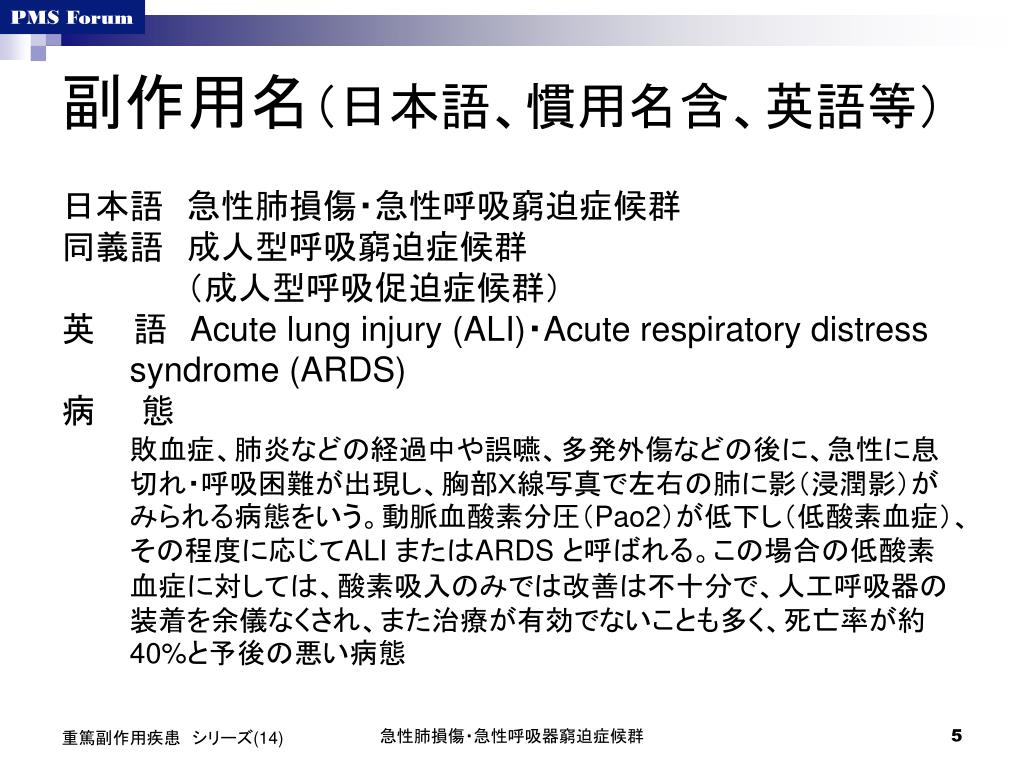 PMS Forum

副作用名（日本語、慣用名含、英語等）

日本語　急性肺損傷･急性呼吸窮迫症候群
同義語　成人型呼吸窮迫症候群
（成人型呼吸促迫症候群）
英　語　Acute lung injury (ALI)･Acute respiratory distress syndrome (ARDS)
病　態
敗血症、肺炎などの経過中や誤嚥、多発外傷などの後に、急性に息切れ･呼吸困難が出現し、胸部X線写真で左右の肺に影（浸潤影）がみられる病態をいう。動脈血酸素分圧（Pao2）が低下し（低酸素血症）、その程度に応じてALI またはARDS と呼ばれる。この場合の低酸素血症に対しては、酸素吸入のみでは改善は不十分で、人工呼吸器の装着を余儀なくされ、また治療が有効でないことも多く、死亡率が約40%と予後の悪い病態

重篤副作用疾患　シリーズ(14)　急性肺損傷･急性呼吸器窮迫症候群　5